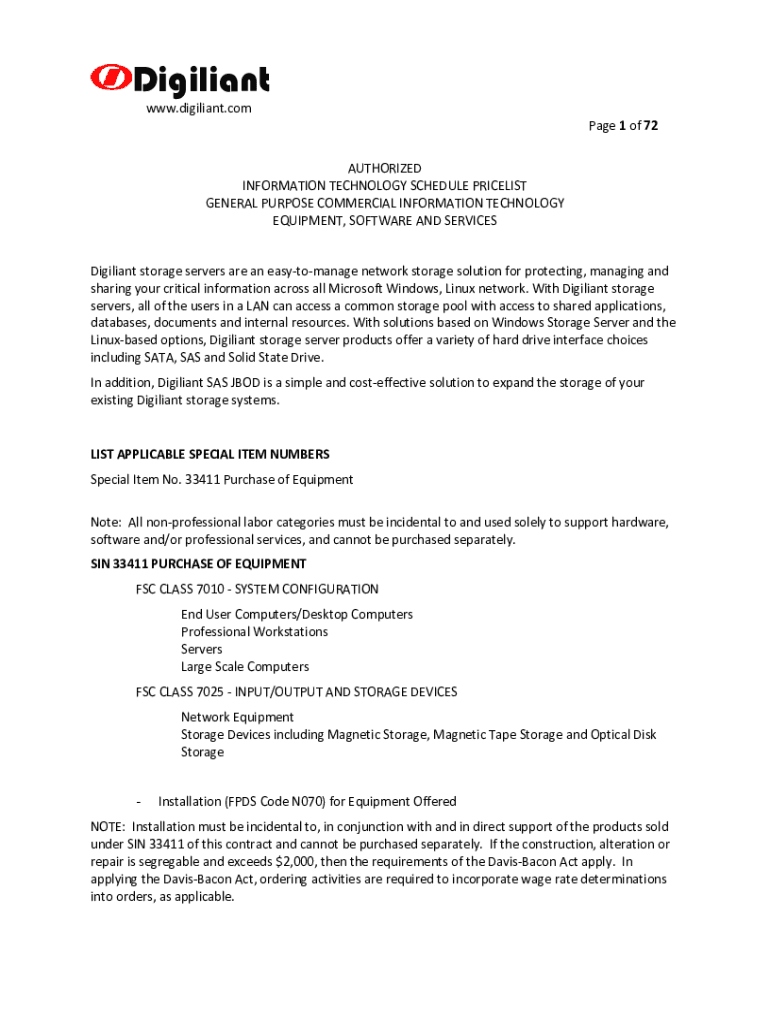 Digiliant
www.digiliant.com

Page 1 of 72

AUTHORIZED
INFORMATION TECHNOLOGY SCHEDULE PRICELIST
GENERAL PURPOSE COMMERCIAL INFORMATION TECHNOLOGY
EQUIPMENT, SOFTWARE AND SERVICES

Digiliant storage servers are an easy-to-manage network storage solution for protecting, managing and sharing your critical information across all Microsoft Windows, Linux network. With Digiliant storage servers, all of the users in a LAN can access a common storage pool with access to shared applications, databases, documents and internal resources. With solutions based on Windows Storage Server and the Linux-based options, Digiliant storage server products offer a variety of hard drive interface choices including SATA, SAS and Solid State Drive.

In addition, Digiliant SAS JBOD is a simple and cost-effective solution to expand the storage of your existing Digiliant storage systems.

LIST APPLICABLE SPECIAL ITEM NUMBERS

Special Item No. 33411 Purchase of Equipment

Note: All non-professional labor categories must be incidental to and used solely to support hardware, software and/or professional services, and cannot be purchased separately.

SIN 33411 PURCHASE OF EQUIPMENT

FSC CLASS 7010 - SYSTEM CONFIGURATION

End User Computers/Desktop Computers
Professional Workstations
Servers
Large Scale Computers

FSC CLASS 7025 - INPUT/OUTPUT AND STORAGE DEVICES

Network Equipment
Storage Devices including Magnetic Storage, Magnetic Tape Storage and Optical Disk Storage

- Installation (FPDS Code N070) for Equipment Offered

NOTE: Installation must be incidental to, in conjunction with and in direct support of the products sold under SIN 33411 of this contract and cannot be purchased separately. If the construction, alteration or repair is segregable and exceeds $2,000, then the requirements of the Davis-Bacon Act apply. In applying the Davis-Bacon Act, ordering activities are required to incorporate wage rate determinations into orders, as applicable.